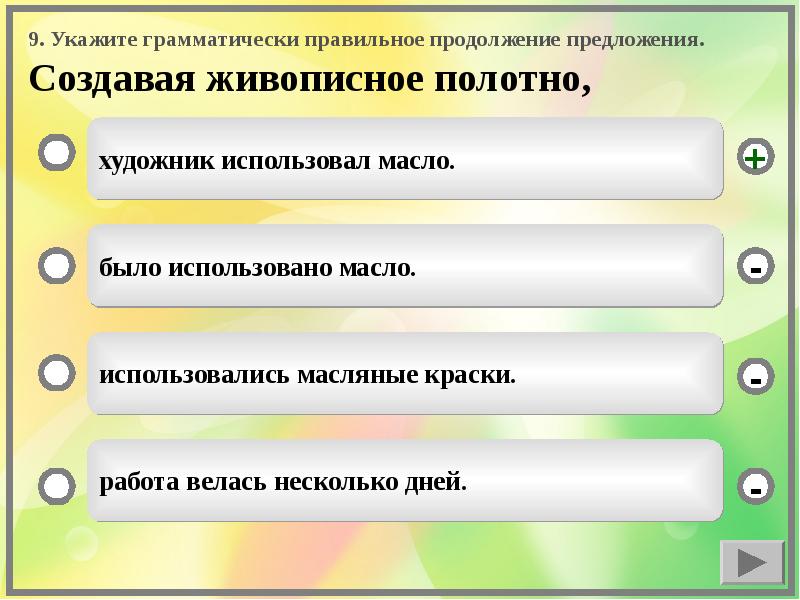 9. Укажите грамматически правильное продолжение предложения.

Создавая живописное полотно,

художник использовал масло.

+

было использовано масло.

-

использовались масляные краски.

-

работа велась несколько дней.

-